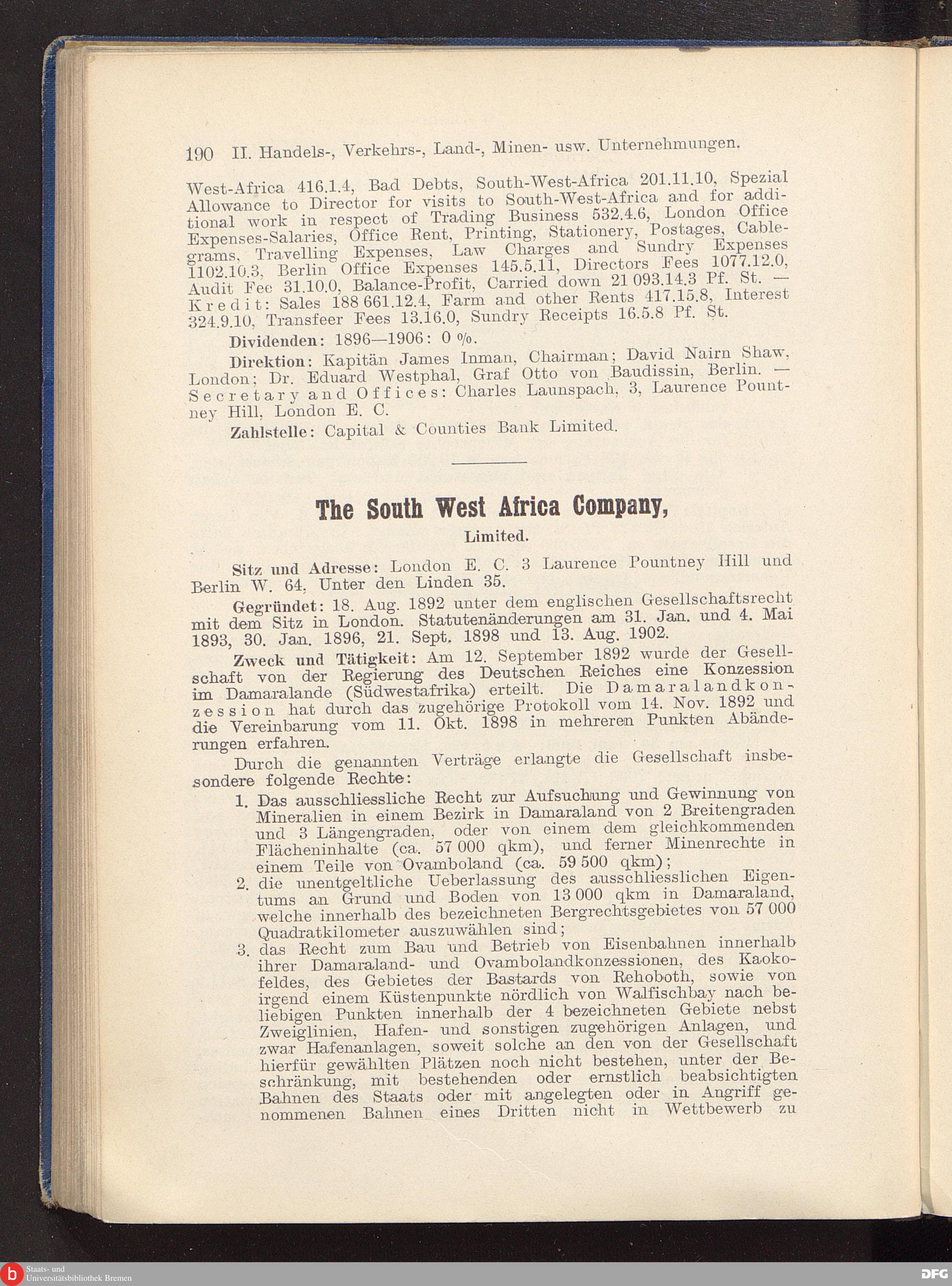 190 II. Handels-, Verkehrs-, Land-, Minen- usw. Unternehmungen.

West-Africa 416.1.4, Bad Debts, South-West-Africa 201.11.10, Spezial Allowance to Director for visits to South-West-Africa and for additional work in respect of Trading Business 532.4.6, London Office Expenses-Salaries, Office Rent, Printing, Stationery, Postages, Cablegrams, Travelling Expenses, Law Charges and Sundry Expenses 1102.10.3, Berlin Office Expenses 145.5.11, Directors Fees 1077.12.0, Audit Fee 31.10.0, Balance-Profit, Carried down 21 093.14.3 Pf. St. — Kredit: Sales 188 661.12.4, Farm and other Rents 417.15.8, Interest 324.9.10, Transfeer Fees 13.16.0, Sundry Receipts 16.5.8 Pf. St.

Dividenden: 1896—1906: 0 %.

Direktion: Kapitän James Inman, Chairman; David Nairn Shaw, London; Dr. Eduard Westphal, Graf Otto von Baudissin, Berlin. — Secretary and Offices: Charles Launspach, 3, Laurence Pountney Hill, London E. C.

Zahlstelle: Capital & Counties Bank Limited.

The South West Africa Company,

Limited.

Sitz und Adresse: London E. C. 3 Laurence Pountney Hill und Berlin W. 64, Unter den Linden 35.

Gegründet: 18. Aug. 1892 unter dem englischen Gesellschaftsrecht mit dem Sitz in London. Statutenänderungen am 31. Jan. und 4. Mai 1893, 30. Jan. 1896, 21. Sept. 1898 und 13. Aug. 1902.

Zweck und Tätigkeit: Am 12. September 1892 wurde der Gesellschaft von der Regierung des Deutschen Reiches eine Konzession im Damaralande (Südwestafrika) erteilt. Die Damaralandkonzession hat durch das zugehörige Protokoll vom 14. Nov. 1892 und die Vereinbarung vom 11. Okt. 1898 in mehreren Punkten Abänderungen erfahren.

Durch die genannten Verträge erlangte die Gesellschaft insbesondere folgende Rechte:

1. Das ausschliessliche Recht zur Aufsuchung und Gewinnung von Mineralien in einem Bezirk in Damaraland von 2 Breitengraden und 3 Längengraden, oder von einem dem gleichkommenden Flächeninhalte (ca. 57 000 qkm), und ferner Minenrechte in einem Teile von Ovamboland (ca. 59 500 qkm);

2. die unentgeltliche Ueberlassung des ausschliesslichen Eigentums an Grund und Boden von 13 000 qkm in Damaraland, welche innerhalb des bezeichneten Bergrechtsgebietes von 57 000 Quadratkilometer auszuwählen sind;

3. das Recht zum Bau und Betrieb von Eisenbahnen innerhalb ihrer Damaraland- und Ovambolandkonzessionen, des Kaokofeldes, des Gebietes der Bastards von Rehoboth, sowie von irgend einem Küstenpunkte nördlich von Walfischbay nach beliebigen Punkten innerhalb der 4 bezeichneten Gebiete nebst Zweiglinien, Hafen- und sonstigen zugehörigen Anlagen, und zwar Hafenanlagen, soweit solche an den von der Gesellschaft hierfür gewählten Plätzen noch nicht bestehen, unter der Beschränkung, mit bestehenden oder ernstlich beabsichtigten Bahnen des Staats oder mit angelegten oder in Angriff genommenen Bahnen eines Dritten nicht in Wettbewerb zu

Staats- und Universitätsbibliothek Bremen

DFG